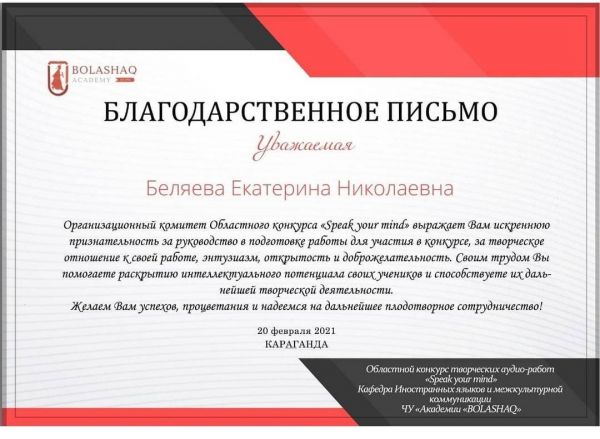 BOLASHAQ
ACADEMY

БЛАГОДАРСТВЕННОЕ ПИСЬМО

Уважаемая

Беляева Екатерина Николаевна

Организационный комитет Областного конкурса «Speak your mind» выражает Вам искреннюю признательность за руководство в подготовке работы для участия в конкурсе, за творческое отношение к своей работе, энтузиазм, открытость и доброжелательность. Своим трудом Вы помогаете раскрытию интеллектуального потенциала своих учеников и способствуете их дальнейшей творческой деятельности.

Желаем Вам успехов, процветания и надеемся на дальнейшее плодотворное сотрудничество!

20 февраля 2021
КАРАГАНДА

Областной конкурс творческих аудио-работ
«Speak your mind»
Кафедра Иностранных языков и межкультурной коммуникации
ЧУ «Академии «BOLASHAQ»